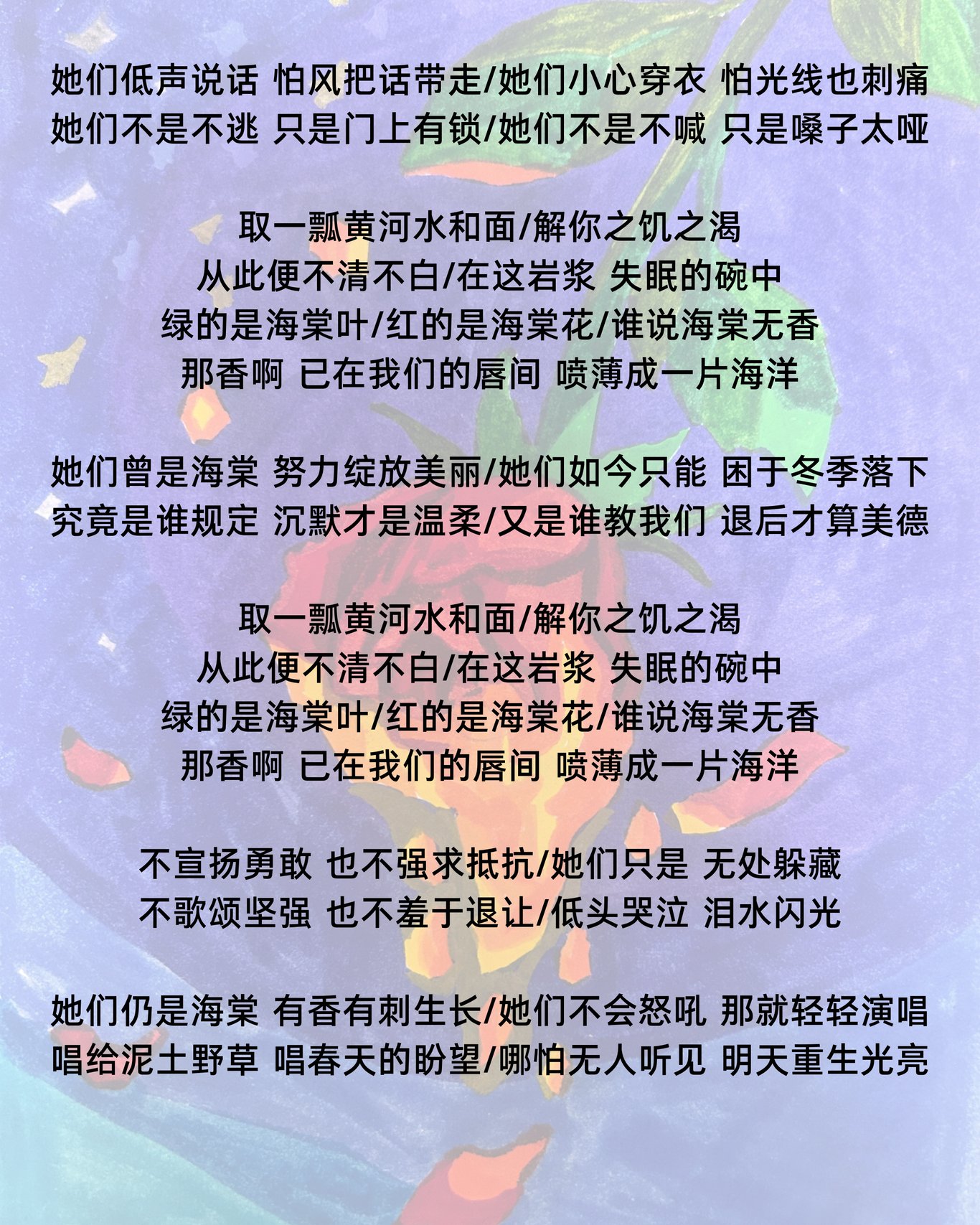 她们低声说话 怕风把话带走/她们小心穿衣 怕光线也刺痛
她们不是不逃 只是门上有锁/她们不是不喊 只是嗓子太哑

取一瓢黄河水和面/解你之饥之渴
从此便不清不白/在这岩浆 失眠的碗中
绿的是海棠叶/红的是海棠花/谁说海棠无香
那香啊 已在我们的唇间 喷薄成一片海洋

她们曾是海棠 努力绽放美丽/她们如今只能 困于冬季落下
究竟是谁规定 沉默才是温柔/又是谁教我们 退后才算美德

取一瓢黄河水和面/解你之饥之渴
从此便不清不白/在这岩浆 失眠的碗中
绿的是海棠叶/红的是海棠花/谁说海棠无香
那香啊 已在我们的唇间 喷薄成一片海洋

不宣扬勇敢 也不强求抵抗/她们只是 无处躲藏
不歌颂坚强 也不羞于退让/低头哭泣 泪水闪光

她们仍是海棠 有香有刺生长/她们不会怒吼 那就轻轻演唱
唱给泥土野草 唱春天的盼望/哪怕无人听见 明天重生光亮